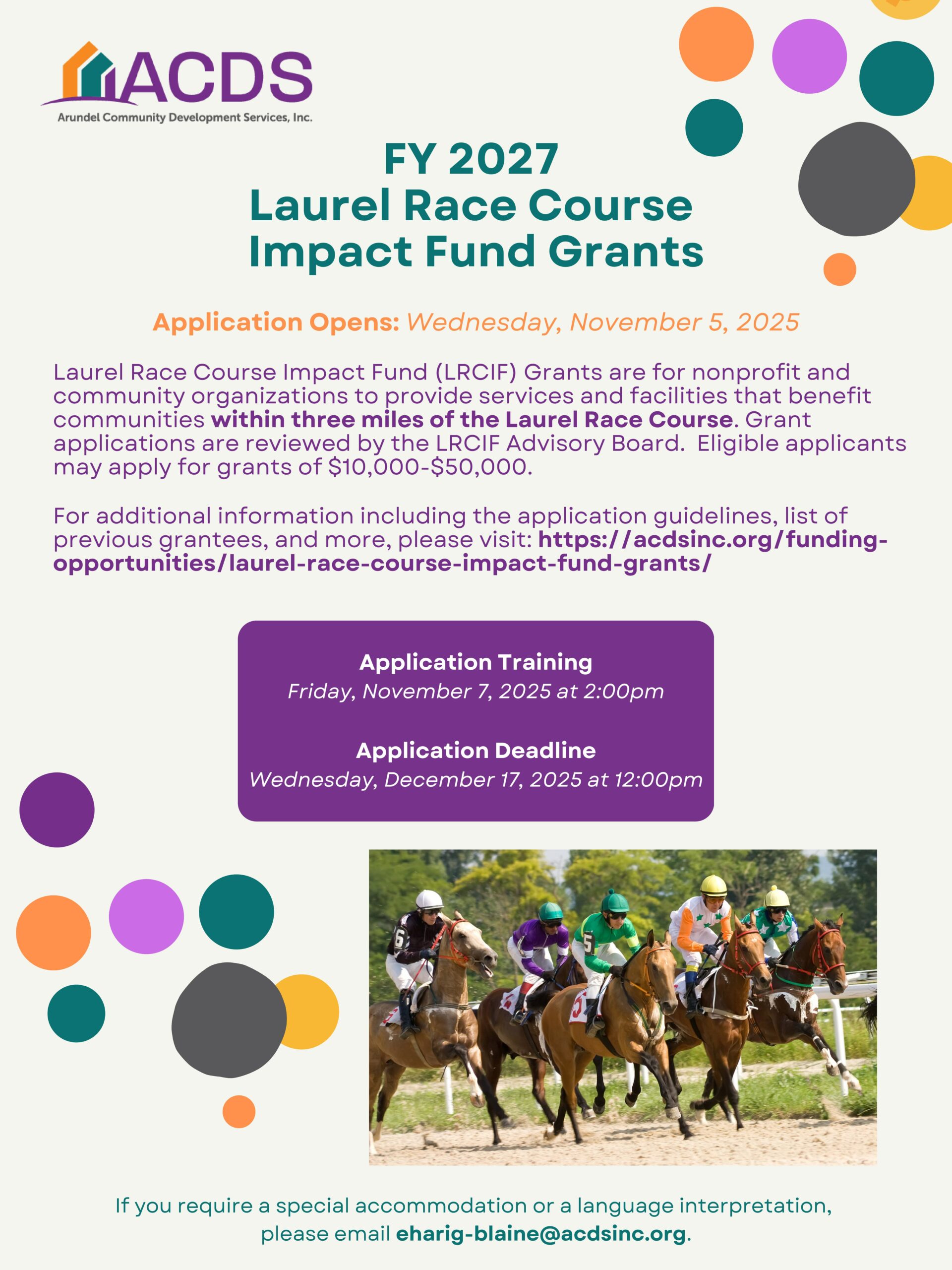 ACDS
Arundel Community Development Services, Inc.

FY 2027
Laurel Race Course
Impact Fund Grants

Application Opens: Wednesday, November 5, 2025

Laurel Race Course Impact Fund (LRCIF) Grants are for nonprofit and community organizations to provide services and facilities that benefit communities within three miles of the Laurel Race Course. Grant applications are reviewed by the LRCIF Advisory Board. Eligible applicants may apply for grants of $10,000-$50,000.

For additional information including the application guidelines, list of previous grantees, and more, please visit: https://acdsinc.org/funding-opportunities/laurel-race-course-impact-fund-grants/

Application Training
Friday, November 7, 2025 at 2:00pm

Application Deadline
Wednesday, December 17, 2025 at 12:00pm

6 5 5

If you require a special accommodation or a language interpretation, please email eharig-blaine@acdsinc.org.